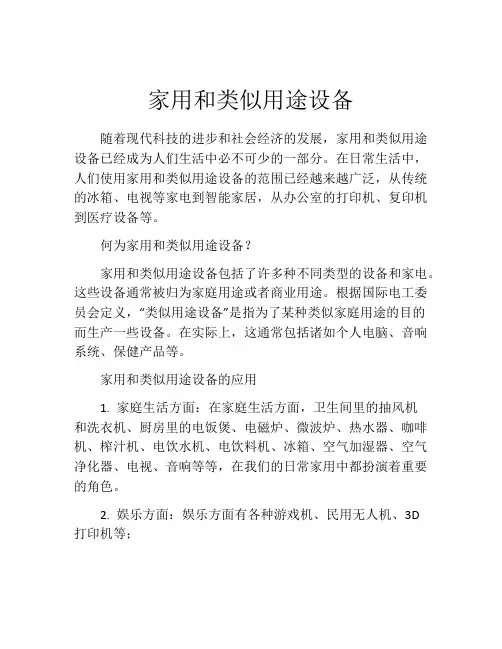 家用和类似用途设备

随着现代科技的进步和社会经济的发展，家用和类似用途设备已经成为人们生活中必不可少的一部分。在日常生活中，人们使用家用和类似用途设备的范围已经越来越广泛，从传统的冰箱、电视等家电到智能家居，从办公室的打印机、复印机到医疗设备等。

何为家用和类似用途设备？

家用和类似用途设备包括了许多种不同类型的设备和家电。这些设备通常被归为家庭用途或者商业用途。根据国际电工委员会定义，“类似用途设备”是指为了某种类似家庭用途的目的而生产一些设备。在实际上，这通常包括诸如个人电脑、音响系统、保健产品等。

家用和类似用途设备的应用

1. 家庭生活方面：在家庭生活方面，卫生间里的抽风机和洗衣机、厨房里的电饭煲、电磁炉、微波炉、热水器、咖啡机、榨汁机、电饮水机、电饮料机、冰箱、空气加湿器、空气净化器、电视、音响等等，在我们的日常家用中都扮演着重要的角色。

2. 娱乐方面：娱乐方面有各种游戏机、民用无人机、3D打印机等；